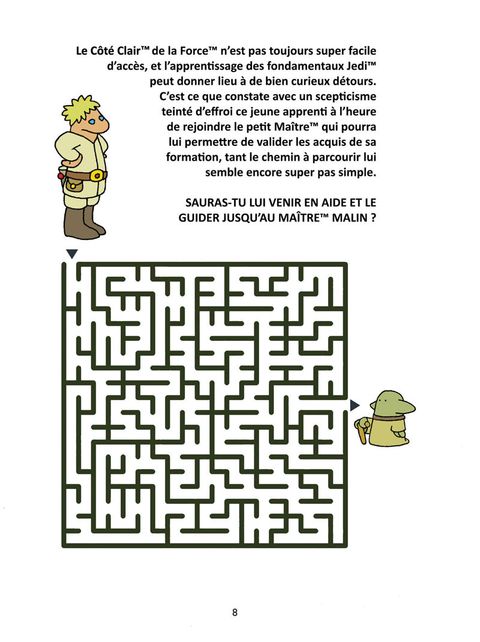 Le Côté Clair™ de la Force™ n'est pas toujours super facile d'accès, et l'apprentissage des fondamentaux Jedi™ peut donner lieu à de bien curieux détours. C'est ce que constate avec un scepticisme teinté d'effroi ce jeune apprenti à l'heure de rejoindre le petit Maître™ qui pourra lui permettre de valider les acquis de sa formation, tant le chemin à parcourir lui semble encore super pas simple.

SAURAS-TU LUI VENIR EN AIDE ET LE GUIDER JUSQU'AU MAÎTRE™ MALIN ?

8